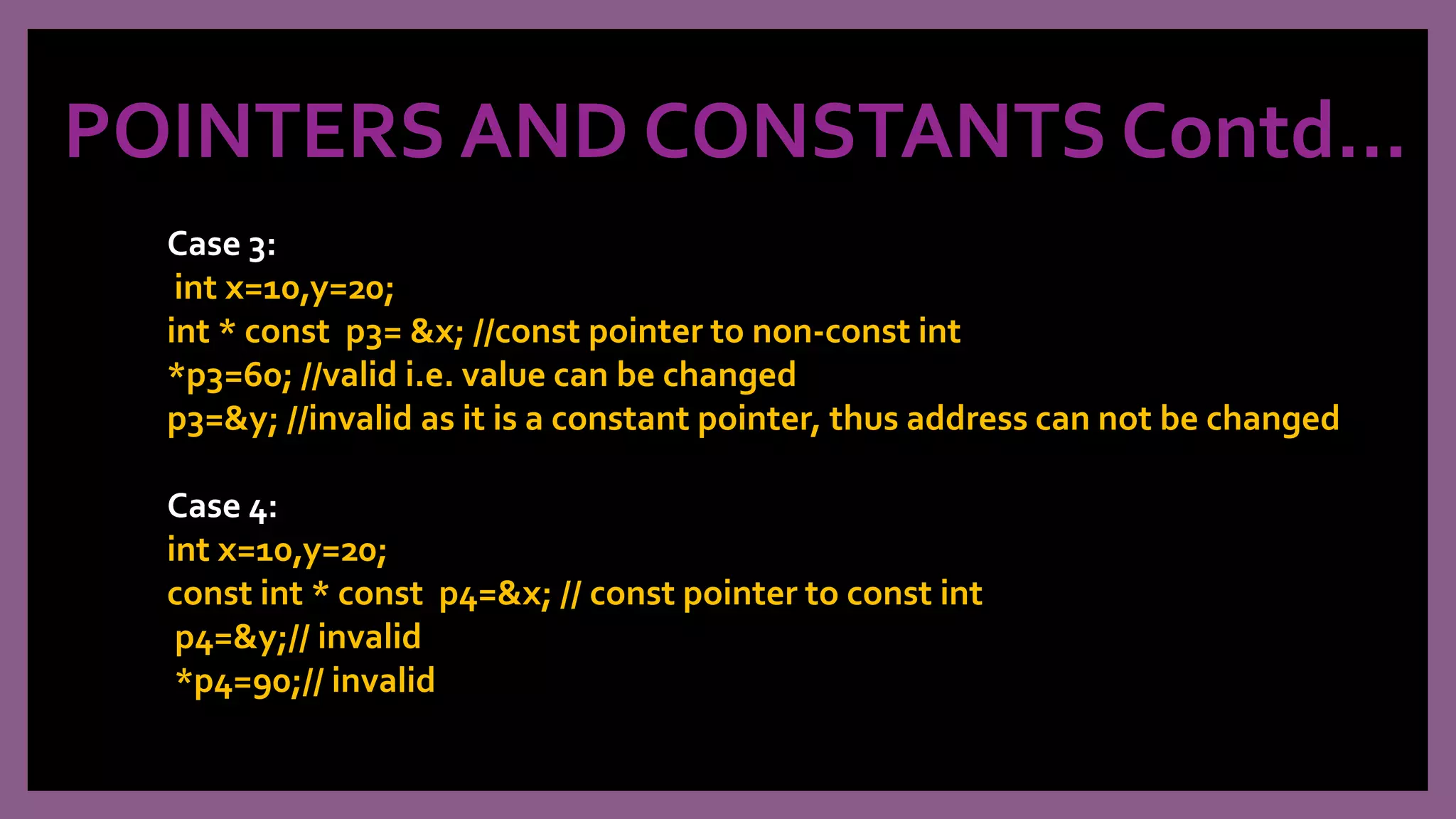 POINTERS AND CONSTANTS Contd…

Case 3:
int x=10,y=20;
int * const p3= &x; //const pointer to non-const int
*p3=60; //valid i.e. value can be changed
p3=&y; //invalid as it is a constant pointer, thus address can not be changed

Case 4:
int x=10,y=20;
const int * const p4=&x; // const pointer to const int
p4=&y;// invalid
*p4=90;// invalid